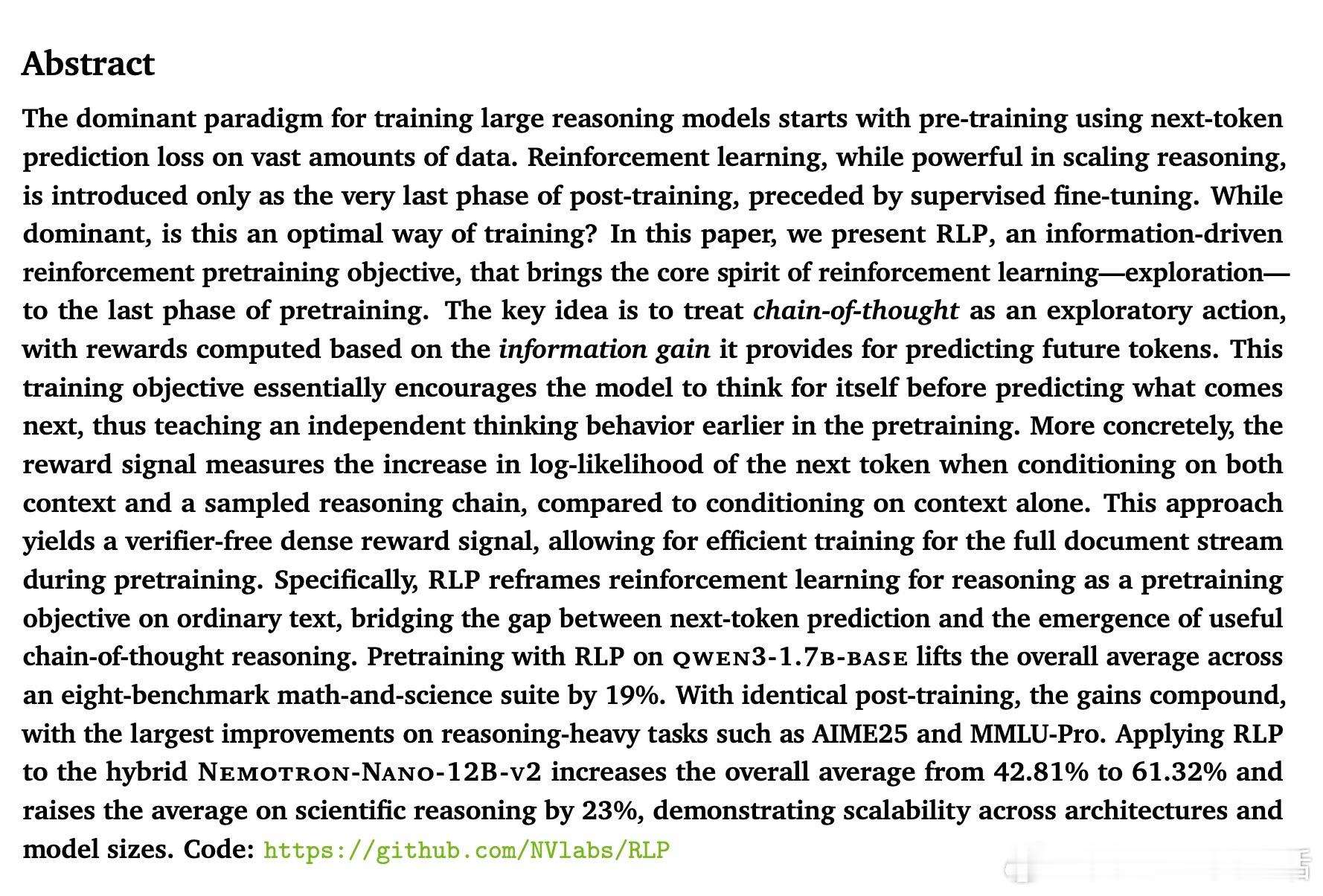 Abstract

The dominant paradigm for training large reasoning models starts with pre-training using next-token prediction loss on vast amounts of data. Reinforcement learning, while powerful in scaling reasoning, is introduced only as the very last phase of post-training, preceded by supervised fine-tuning. While dominant, is this an optimal way of training? In this paper, we present RLP, an information-driven reinforcement pretraining objective, that brings the core spirit of reinforcement learning—exploration—to the last phase of pretraining. The key idea is to treat chain-of-thought as an exploratory action, with rewards computed based on the information gain it provides for predicting future tokens. This training objective essentially encourages the model to think for itself before predicting what comes next, thus teaching an independent thinking behavior earlier in the pretraining. More concretely, the reward signal measures the increase in log-likelihood of the next token when conditioning on both context and a sampled reasoning chain, compared to conditioning on context alone. This approach yields a verifier-free dense reward signal, allowing for efficient training for the full document stream during pretraining. Specifically, RLP reframes reinforcement learning for reasoning as a pretraining objective on ordinary text, bridging the gap between next-token prediction and the emergence of useful chain-of-thought reasoning. Pretraining with RLP on QWEN3-1.7B-BASE lifts the overall average across an eight-benchmark math-and-science suite by 19%. With identical post-training, the gains compound, with the largest improvements on reasoning-heavy tasks such as AIME25 and MMLU-Pro. Applying RLP to the hybrid NEMOTRON-NANO-12B-v2 increases the overall average from 42.81% to 61.32% and raises the average on scientific reasoning by 23%, demonstrating scalability across architectures and model sizes. Code: https://github.com/NVlabs/RLP